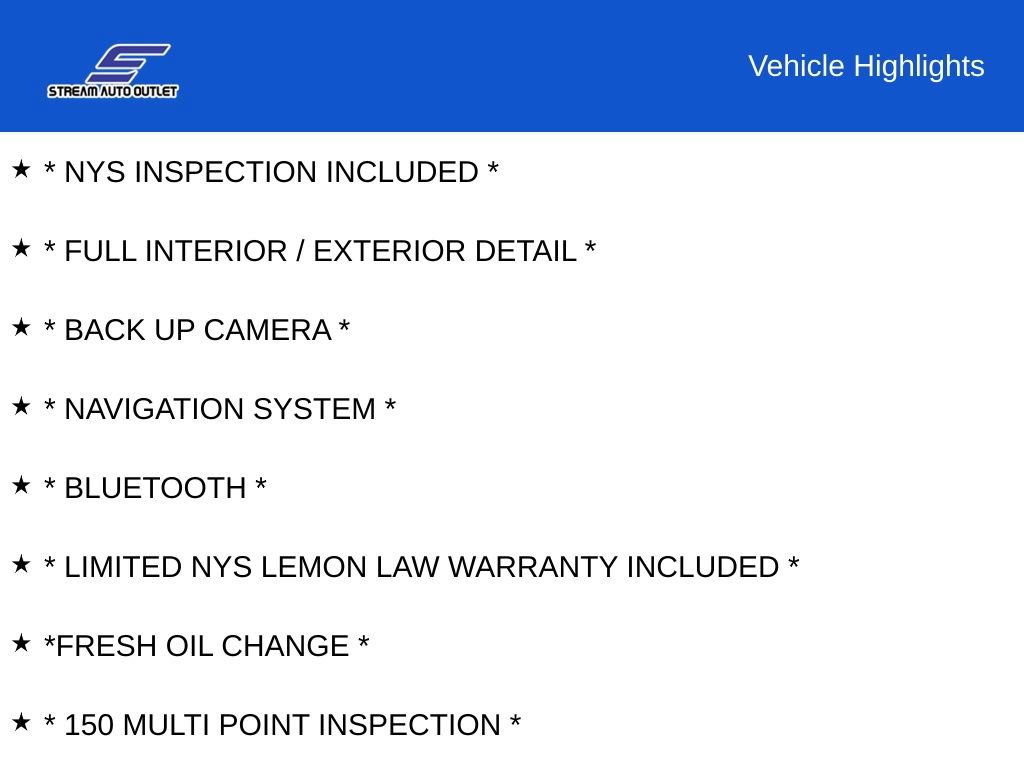 STREAM AUTO OUTLET

Vehicle Highlights

★ * NYS INSPECTION INCLUDED *

★ * FULL INTERIOR / EXTERIOR DETAIL *

★ * BACK UP CAMERA *

★ * NAVIGATION SYSTEM *

★ * BLUETOOTH *

★ * LIMITED NYS LEMON LAW WARRANTY INCLUDED *

★ *FRESH OIL CHANGE *

★ * 150 MULTI POINT INSPECTION *